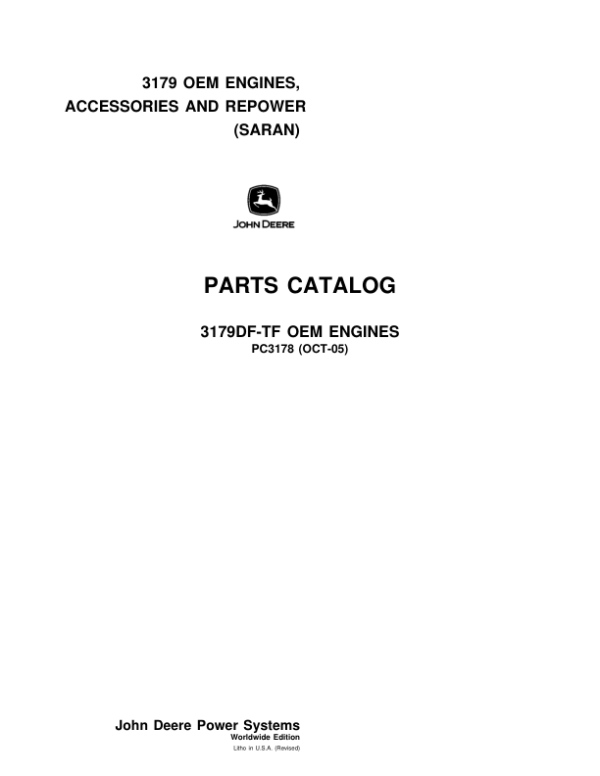 3179 OEM ENGINES, ACCESSORIES AND REPOWER (SARAN)

JOHN DEERE

PARTS CATALOG

3179DF-TF OEM ENGINES
PC3178 (OCT-05)

John Deere Power Systems
Worldwide Edition
Litho in U.S.A. (Revised)